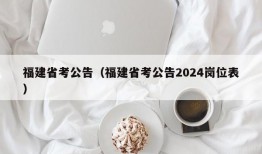 福建省考公告（福建省考公告2024岗位表）